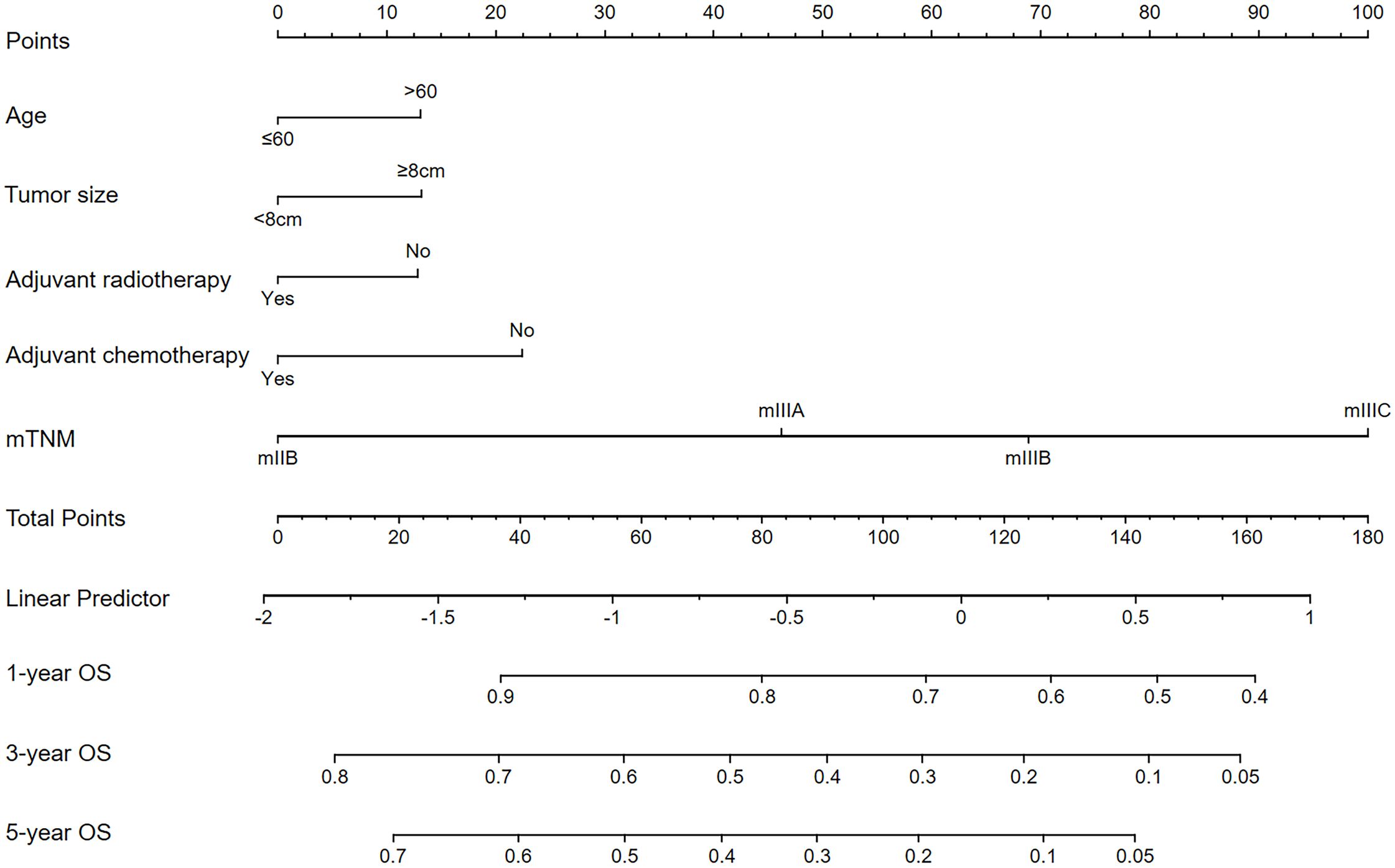 Points
0 10 20 30 40 50 60 70 80 90 100

Age
>60
≤60

Tumor size
≥8cm
<8cm

Adjuvant radiotherapy
No
Yes

Adjuvant chemotherapy
No
Yes

mTNM
mIIIA
mIIIC
mIIB
mIIIB

Total Points
0 20 40 60 80 100 120 140 160 180

Linear Predictor
-2 -1.5 -1 -0.5 0 0.5 1

1-year OS
0.9 0.8 0.7 0.6 0.5 0.4

3-year OS
0.8 0.7 0.6 0.5 0.4 0.3 0.2 0.1 0.05

5-year OS
0.7 0.6 0.5 0.4 0.3 0.2 0.1 0.05